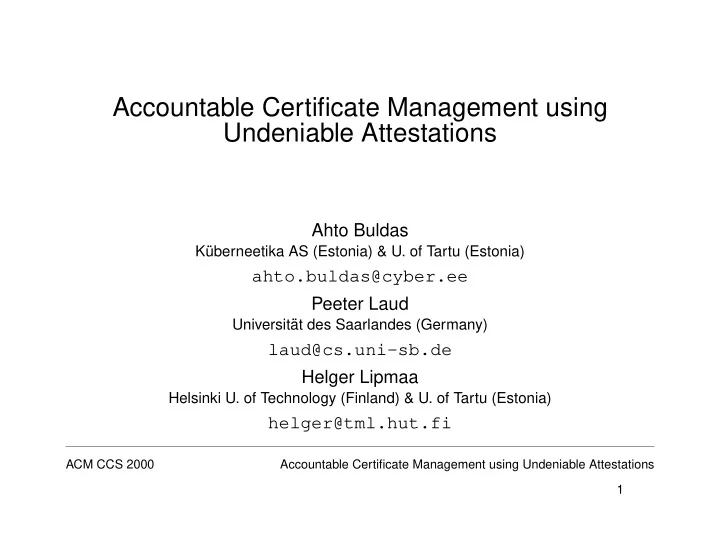 Accountable Certificate Management using Undeniable Attestations

Ahto Buldas
Küberneetika AS (Estonia) & U. of Tartu (Estonia)
ahto.buldas@cyber.ee

Peeter Laud
Universität des Saarlandes (Germany)
laud@cs.uni-sb.de

Helger Lipmaa
Helsinki U. of Technology (Finland) & U. of Tartu (Estonia)
helger@tml.hut.fi

ACM CCS 2000

Accountable Certificate Management using Undeniable Attestations

1